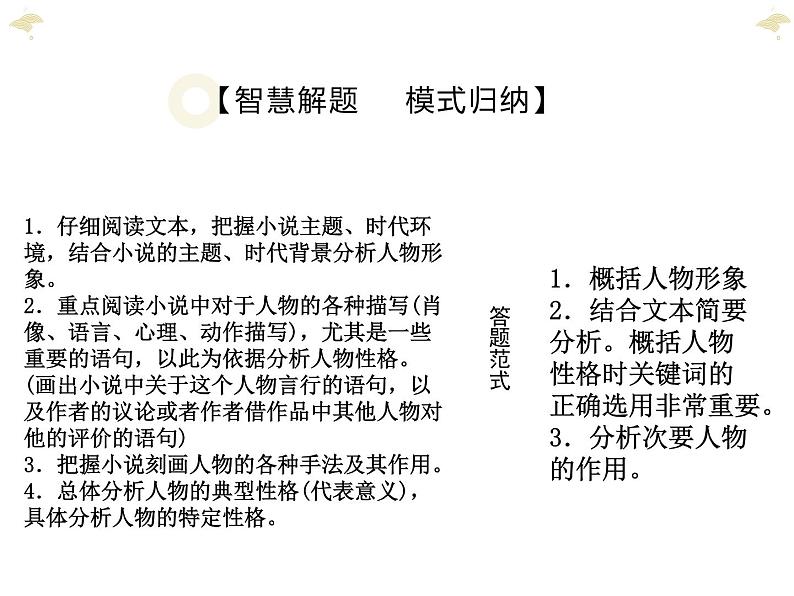 【智慧解题 模式归纳】

1．仔细阅读文本，把握小说主题、时代环境，结合小说的主题、时代背景分析人物形象。
2．重点阅读小说中对于人物的各种描写(肖像、语言、心理、动作描写)，尤其是一些重要的语句，以此为依据分析人物性格。
(画出小说中关于这个人物言行的语句，以及作者的议论或者作者借作品中其他人物对他的评价的语句)
3．把握小说刻画人物的各种手法及其作用。
4．总体分析人物的典型性格(代表意义)，具体分析人物的特定性格。

答题范式

1．概括人物形象
2．结合文本简要分析。概括人物性格时关键词的正确选用非常重要。
3．分析次要人物的作用。